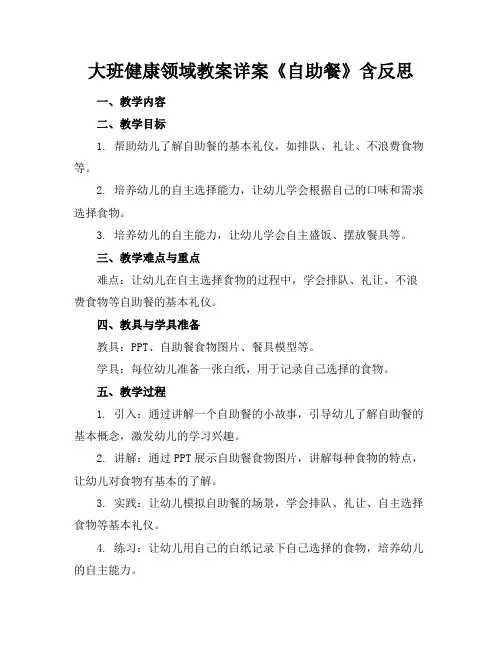 大班健康领域教案详案《自助餐》含反思

一、教学内容

二、教学目标

1. 帮助幼儿了解自助餐的基本礼仪，如排队、礼让、不浪费食物等。

2. 培养幼儿的自主选择能力，让幼儿学会根据自己的口味和需求选择食物。

3. 培养幼儿的自主能力，让幼儿学会自主盛饭、摆放餐具等。

三、教学难点与重点

难点：让幼儿在自主选择食物的过程中，学会排队、礼让、不浪费食物等自助餐的基本礼仪。

四、教具与学具准备

教具：PPT、自助餐食物图片、餐具模型等。

学具：每位幼儿准备一张白纸，用于记录自己选择的食物。

五、教学过程

1. 引入：通过讲解一个自助餐的小故事，引导幼儿了解自助餐的基本概念，激发幼儿的学习兴趣。

2. 讲解：通过PPT展示自助餐食物图片，讲解每种食物的特点，让幼儿对食物有基本的了解。

3. 实践：让幼儿模拟自助餐的场景，学会排队、礼让、自主选择食物等基本礼仪。

4. 练习：让幼儿用自己的白纸记录下自己选择的食物，培养幼儿的自主能力。